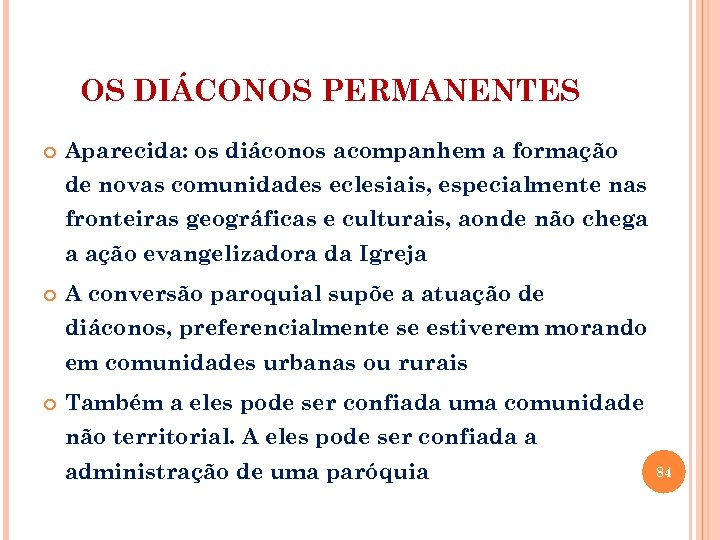 OS DIÁCONOS PERMANENTES

Aparecida: os diáconos acompanhem a formação de novas comunidades eclesiais, especialmente nas fronteiras geográficas e culturais, aonde não chega a ação evangelizadora da Igreja

A conversão paroquial supõe a atuação de diáconos, preferencialmente se estiverem morando em comunidades urbanas ou rurais

Também a eles pode ser confiada uma comunidade não territorial. A eles pode ser confiada a administração de uma paróquia

84